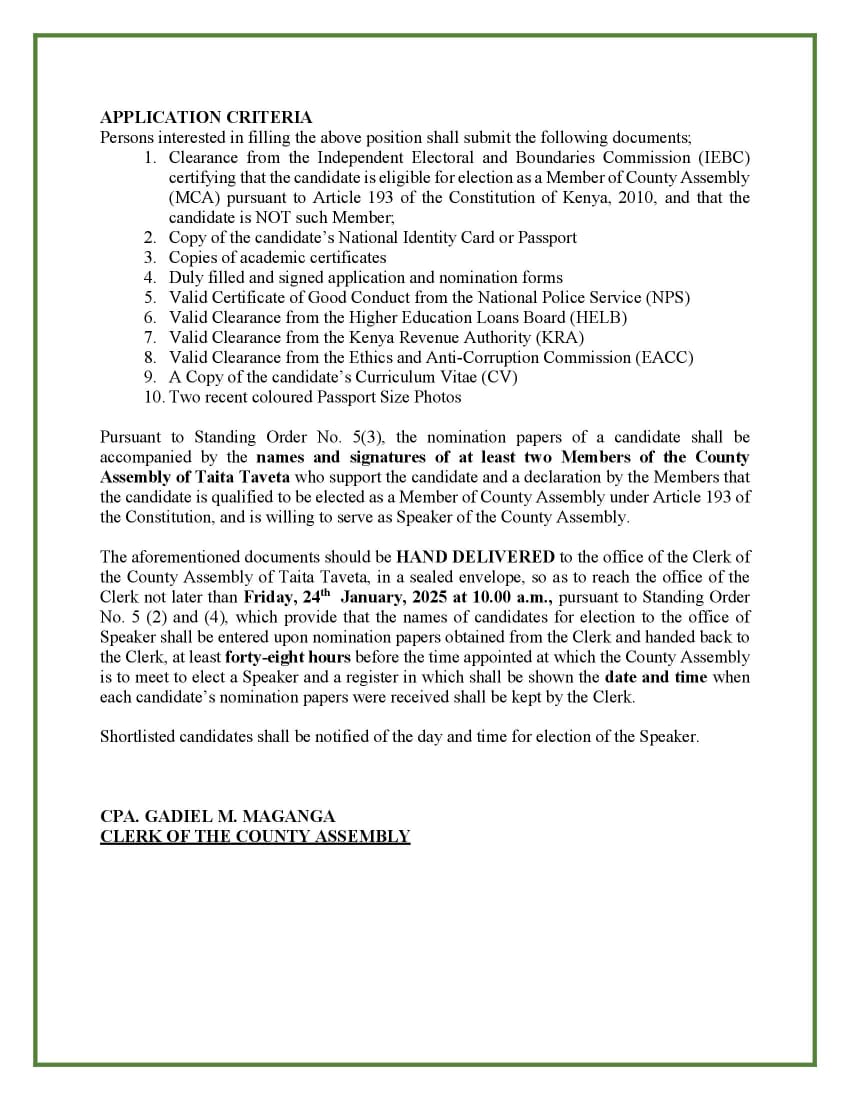 APPLICATION CRITERIA
Persons interested in filling the above position shall submit the following documents;

1. Clearance from the Independent Electoral and Boundaries Commission (IEBC) certifying that the candidate is eligible for election as a Member of County Assembly (MCA) pursuant to Article 193 of the Constitution of Kenya, 2010, and that the candidate is NOT such Member;
2. Copy of the candidate's National Identity Card or Passport
3. Copies of academic certificates
4. Duly filled and signed application and nomination forms
5. Valid Certificate of Good Conduct from the National Police Service (NPS)
6. Valid Clearance from the Higher Education Loans Board (HELB)
7. Valid Clearance from the Kenya Revenue Authority (KRA)
8. Valid Clearance from the Ethics and Anti-Corruption Commission (EACC)
9. A Copy of the candidate's Curriculum Vitae (CV)
10. Two recent coloured Passport Size Photos

Pursuant to Standing Order No. 5(3), the nomination papers of a candidate shall be accompanied by the names and signatures of at least two Members of the County Assembly of Taita Taveta who support the candidate and a declaration by the Members that the candidate is qualified to be elected as a Member of County Assembly under Article 193 of the Constitution, and is willing to serve as Speaker of the County Assembly.

The aforementioned documents should be HAND DELIVERED to the office of the Clerk of the County Assembly of Taita Taveta, in a sealed envelope, so as to reach the office of the Clerk not later than Friday, 24$^{th}$ January, 2025 at 10.00 a.m., pursuant to Standing Order No. 5 (2) and (4), which provide that the names of candidates for election to the office of Speaker shall be entered upon nomination papers obtained from the Clerk and handed back to the Clerk, at least forty-eight hours before the time appointed at which the County Assembly is to meet to elect a Speaker and a register in which shall be shown the date and time when each candidate's nomination papers were received shall be kept by the Clerk.

Shortlisted candidates shall be notified of the day and time for election of the Speaker.

CPA. GADIEL M. MAGANGA
CLERK OF THE COUNTY ASSEMBLY